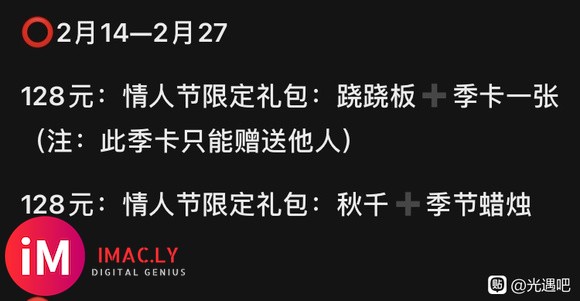 ⭕2月14—2月27

128元：情人节限定礼包：跷跷板➕季卡一张（注：此季卡只能赠送他人）

128元：情人节限定礼包：秋千➕季节蜡烛

iM IMAC.LY DIGITAL GENIUS

贴 @光遇吧